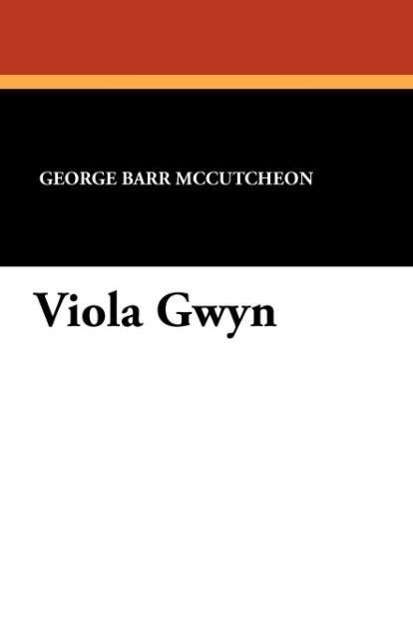 GEORGE BARR MCCUTCHEON

Viola Gwyn